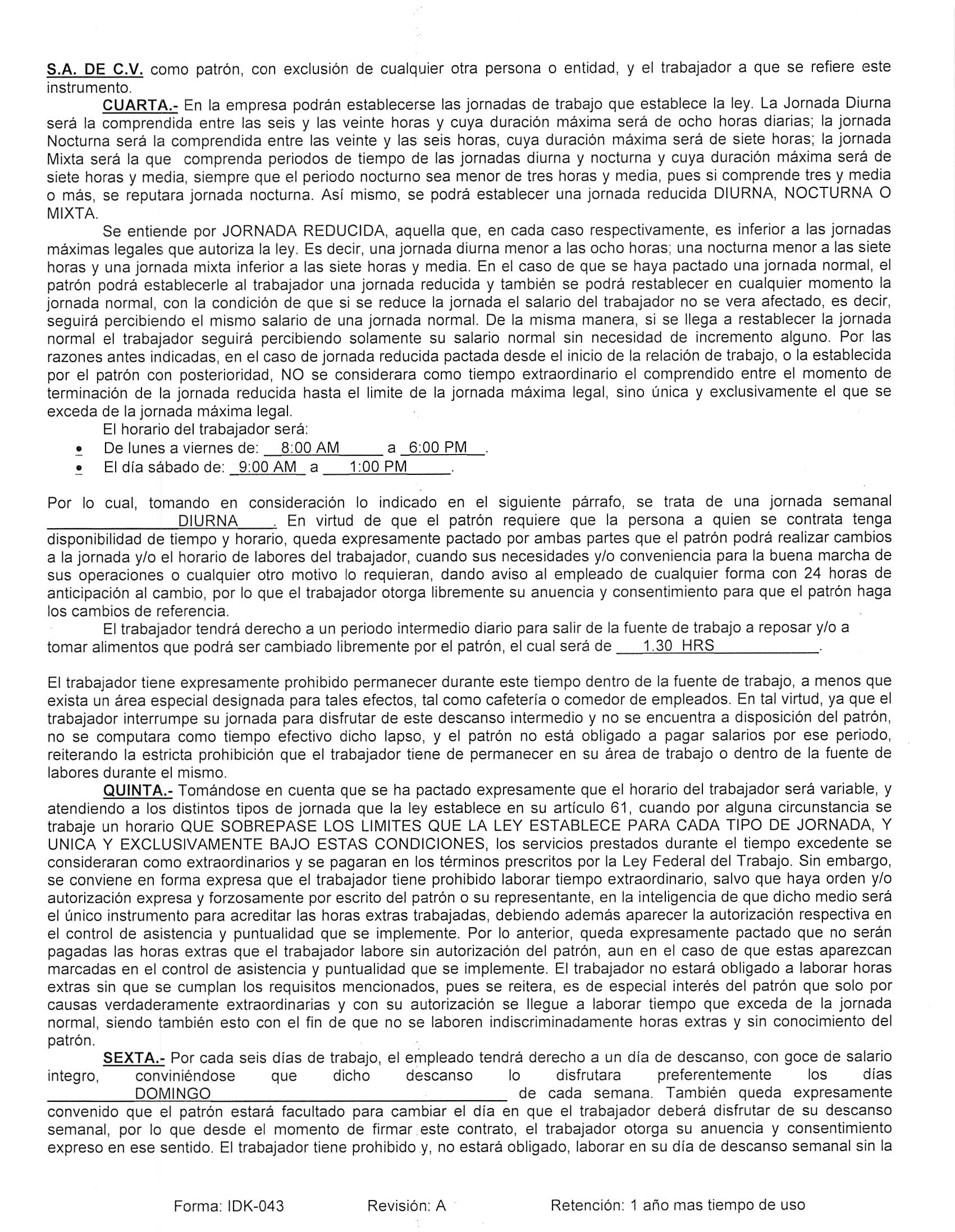 S.A. DE C.V. como patrón, con exclusión de cualquier otra persona o entidad, y el trabajador a que se refiere este instrumento.

CUARTA.- En la empresa podrán establecerse las jornadas de trabajo que establece la ley. La Jornada Diurna será la comprendida entre las seis y las veinte horas y cuya duración máxima será de ocho horas diarias; la jornada Nocturna será la comprendida entre las veinte y las seis horas, cuya duración máxima será de siete horas; la jornada Mixta será la que comprenda periodos de tiempo de las jornadas diurna y nocturna y cuya duración máxima será de siete horas y media, siempre que el periodo nocturno sea menor de tres horas y media, pues si comprende tres y media o más, se reputara jornada nocturna. Así mismo, se podrá establecer una jornada reducida DIURNA, NOCTURNA O MIXTA.

Se entiende por JORNADA REDUCIDA, aquella que, en cada caso respectivamente, es inferior a las jornadas máximas legales que autoriza la ley. Es decir, una jornada diurna menor a las ocho horas; una nocturna menor a las siete horas y una jornada mixta inferior a las siete horas y media. En el caso de que se haya pactado una jornada normal, el patrón podrá establecerle al trabajador una jornada reducida y también se podrá restablecer en cualquier momento la jornada normal, con la condición de que si se reduce la jornada el salario del trabajador no se vera afectado, es decir, seguirá percibiendo el mismo salario de una jornada normal. De la misma manera, si se llega a restablecer la jornada normal el trabajador seguirá percibiendo solamente su salario normal sin necesidad de incremento alguno. Por las razones antes indicadas, en el caso de jornada reducida pactada desde el inicio de la relación de trabajo, o la establecida por el patrón con posterioridad, NO se considerara como tiempo extraordinario el comprendido entre el momento de terminación de la jornada reducida hasta el limite de la jornada máxima legal, sino única y exclusivamente el que se exceda de la jornada máxima legal.

El horario del trabajador será:
• De lunes a viernes de: 8:00 AM a 6:00 PM.
• El día sábado de: 9:00 AM a 1:00 PM.

Por lo cual, tomando en consideración lo indicado en el siguiente párrafo, se trata de una jornada semanal DIURNA. En virtud de que el patrón requiere que la persona a quien se contrata tenga disponibilidad de tiempo y horario, queda expresamente pactado por ambas partes que el patrón podrá realizar cambios a la jornada y/o el horario de labores del trabajador, cuando sus necesidades y/o conveniencia para la buena marcha de sus operaciones o cualquier otro motivo lo requieran, dando aviso al empleado de cualquier forma con 24 horas de anticipación al cambio, por lo que el trabajador otorga libremente su anuencia y consentimiento para que el patrón haga los cambios de referencia.

El trabajador tendrá derecho a un periodo intermedio diario para salir de la fuente de trabajo a reposar y/o a tomar alimentos que podrá ser cambiado libremente por el patrón, el cual será de 1.30 HRS.

El trabajador tiene expresamente prohibido permanecer durante este tiempo dentro de la fuente de trabajo, a menos que exista un área especial designada para tales efectos, tal como cafetería o comedor de empleados. En tal virtud, ya que el trabajador interrumpe su jornada para disfrutar de este descanso intermedio y no se encuentra a disposición del patrón, no se computara como tiempo efectivo dicho lapso, y el patrón no está obligado a pagar salarios por ese periodo, reiterando la estricta prohibición que el trabajador tiene de permanecer en su área de trabajo o dentro de la fuente de labores durante el mismo.

QUINTA.- Tomándose en cuenta que se ha pactado expresamente que el horario del trabajador será variable, y atendiendo a los distintos tipos de jornada que la ley establece en su artículo 61, cuando por alguna circunstancia se trabaje un horario QUE SOBREPASE LOS LIMITES QUE LA LEY ESTABLECE PARA CADA TIPO DE JORNADA, Y UNICA Y EXCLUSIVAMENTE BAJO ESTAS CONDICIONES, los servicios prestados durante el tiempo excedente se consideraran como extraordinarios y se pagaran en los términos prescritos por la Ley Federal del Trabajo. Sin embargo, se conviene en forma expresa que el trabajador tiene prohibido laborar tiempo extraordinario, salvo que haya orden y/o autorización expresa y forzosamente por escrito del patrón o su representante, en la inteligencia de que dicho medio será el único instrumento para acreditar las horas extras trabajadas, debiendo además aparecer la autorización respectiva en el control de asistencia y puntualidad que se implemente. Por lo anterior, queda expresamente pactado que no serán pagadas las horas extras que el trabajador labore sin autorización del patrón, aun en el caso de que estas aparezcan marcadas en el control de asistencia y puntualidad que se implemente. El trabajador no estará obligado a laborar horas extras sin que se cumplan los requisitos mencionados, pues se reitera, es de especial interés del patrón que solo por causas verdaderamente extraordinarias y con su autorización se llegue a laborar tiempo que exceda de la jornada normal, siendo también esto con el fin de que no se laboren indiscriminadamente horas extras y sin conocimiento del patrón.

SEXTA.- Por cada seis días de trabajo, el empleado tendrá derecho a un día de descanso, con goce de salario integro, conviniéndose que dicho descanso lo disfrutara preferentemente los días DOMINGO de cada semana. También queda expresamente convenido que el patrón estará facultado para cambiar el día en que el trabajador deberá disfrutar de su descanso semanal, por lo que desde el momento de firmar este contrato, el trabajador otorga su anuencia y consentimiento expreso en ese sentido. El trabajador tiene prohibido y, no estará obligado, laborar en su día de descanso semanal sin la

Forma: IDK-043 Revisión: A Retención: 1 año mas tiempo de uso